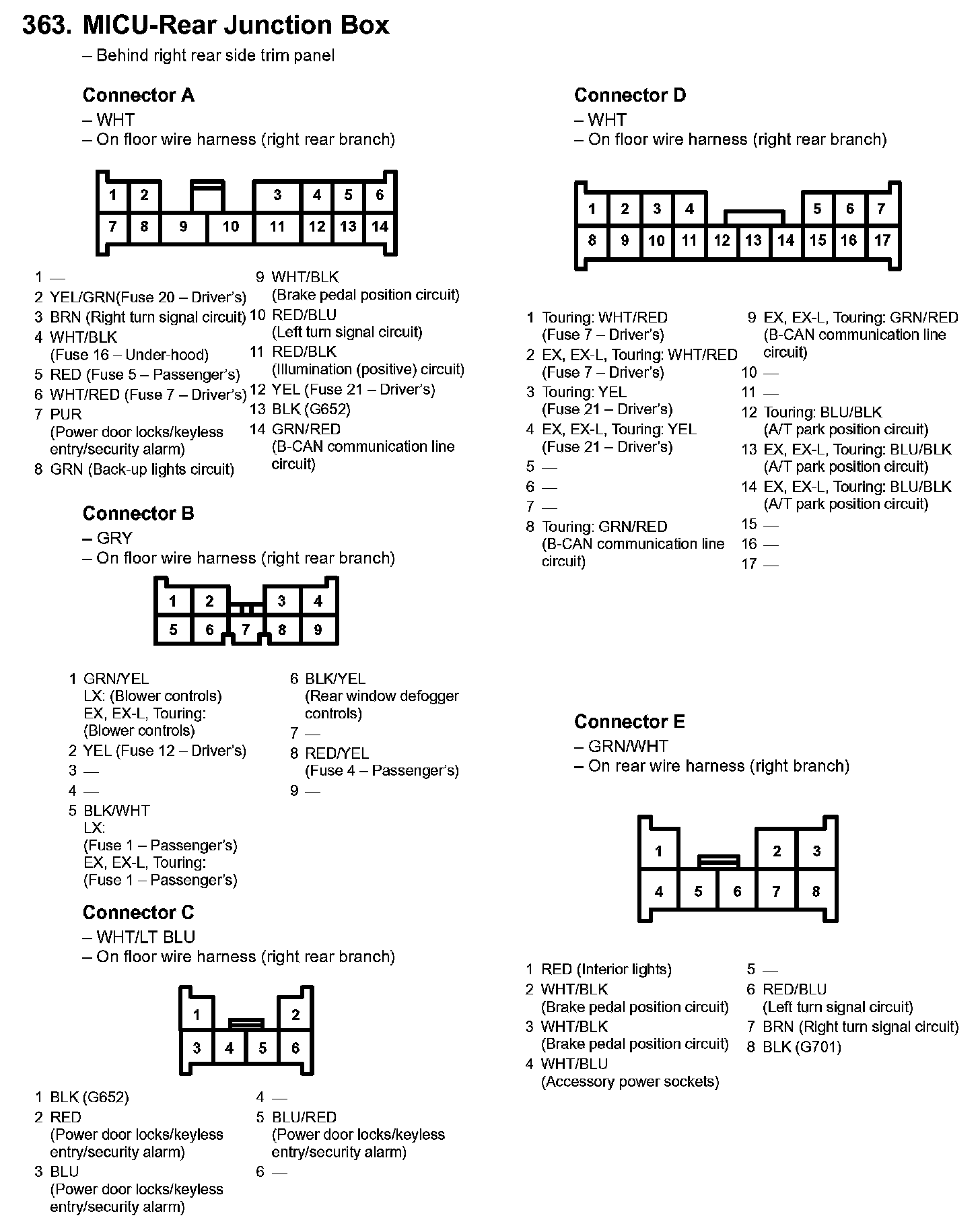 363. MICU-Rear Junction Box
– Behind right rear side trim panel

Connector A
– WHT
– On floor wire harness (right rear branch)

1 2 3 4 5 6
7 8 9 10 11 12 13 14

1 —
2 YEL/GRN(Fuse 20 – Driver's)
3 BRN (Right turn signal circuit)
4 WHT/BLK (Fuse 16 – Under-hood)
5 RED (Fuse 5 – Passenger's)
6 WHT/RED (Fuse 7 – Driver's)
7 PUR (Power door locks/keyless entry/security alarm)
8 GRN (Back-up lights circuit)

9 WHT/BLK (Brake pedal position circuit)
10 RED/BLU (Left turn signal circuit)
11 RED/BLK (Illumination (positive) circuit)
12 YEL (Fuse 21 – Driver's)
13 BLK (G652)
14 GRN/RED (B-CAN communication line circuit)

Connector B
– GRY
– On floor wire harness (right rear branch)

1 2 3 4
5 6 7 8 9

1 GRN/YEL
LX: (Blower controls)
EX, EX-L, Touring: (Blower controls)
2 YEL (Fuse 12 – Driver's)
3 —
4 —
5 BLK/WHT
LX: (Fuse 1 – Passenger's)
EX, EX-L, Touring: (Fuse 1 – Passenger's)

6 BLK/YEL (Rear window defogger controls)
7 —
8 RED/YEL (Fuse 4 – Passenger's)
9 —

Connector C
– WHT/LT BLU
– On floor wire harness (right rear branch)

1 2
3 4 5 6

1 BLK (G652)
2 RED (Power door locks/keyless entry/security alarm)
3 BLU (Power door locks/keyless entry/security alarm)

4 —
5 BLU/RED (Power door locks/keyless entry/security alarm)
6 —

Connector D
– WHT
– On floor wire harness (right rear branch)

1 2 3 4 5 6 7
8 9 10 11 12 13 14 15 16 17

1 Touring: WHT/RED (Fuse 7 – Driver's)
2 EX, EX-L, Touring: WHT/RED (Fuse 7 – Driver's)
3 Touring: YEL (Fuse 21 – Driver's)
4 EX, EX-L, Touring: YEL (Fuse 21 – Driver's)
5 —
6 —
7 —
8 Touring: GRN/RED (B-CAN communication line circuit)

9 EX, EX-L, Touring: GRN/RED (B-CAN communication line circuit)
10 —
11 —
12 Touring: BLU/BLK (A/T park position circuit)
13 EX, EX-L, Touring: BLU/BLK (A/T park position circuit)
14 EX, EX-L, Touring: BLU/BLK (A/T park position circuit)
15 —
16 —
17 —

Connector E
– GRN/WHT
– On rear wire harness (right branch)

1 2 3
4 5 6 7 8

1 RED (Interior lights)
2 WHT/BLK (Brake pedal position circuit)
3 WHT/BLK (Brake pedal position circuit)
4 WHT/BLU (Accessory power sockets)

5 —
6 RED/BLU (Left turn signal circuit)
7 BRN (Right turn signal circuit)
8 BLK (G701)